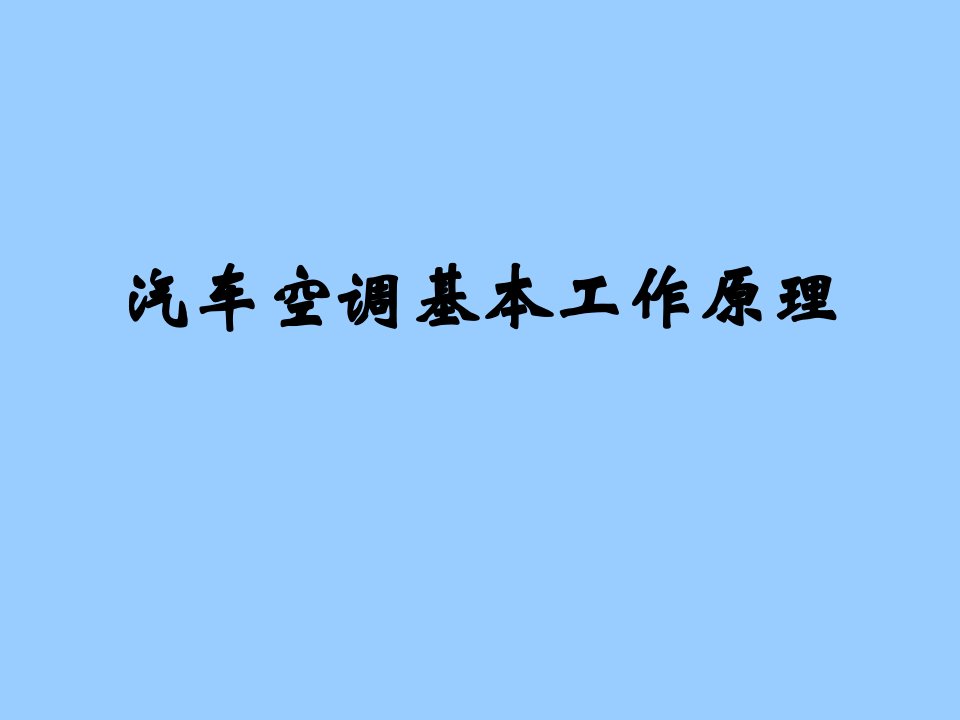 汽车空调基本工作原理